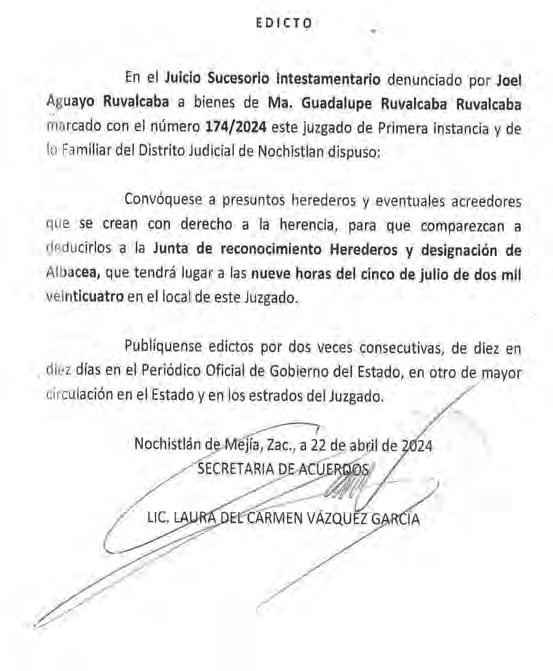 EDICTO

En el Juicio Sucesorio Intestamentario denunciado por Joel Aguayo Ruvalcaba a bienes de Ma. Guadalupe Ruvalcaba Ruvalcaba marcado con el número 174/2024 este juzgado de Primera instancia y de lo Familiar del Distrito Judicial de Nochistlan dispuso:

Convóquese a presuntos herederos y eventuales acreedores que se crean con derecho a la herencia, para que comparezcan a deducirlos a la Junta de reconocimiento Herederos y designación de Albacea, que tendrá lugar a las nueve horas del cinco de julio de dos mil veinticuatro en el local de este Juzgado.

Publíquense edictos por dos veces consecutivas, de diez en diez días en el Periódico Oficial de Gobierno del Estado, en otro de mayor circulación en el Estado y en los estrados del Juzgado.

Nochistlán de Mejía, Zac., a 22 de abril de 2024
SECRETARIA DE ACUERDOS

LIC. LAURA DEL CARMEN VÁZQUEZ GARCÍA